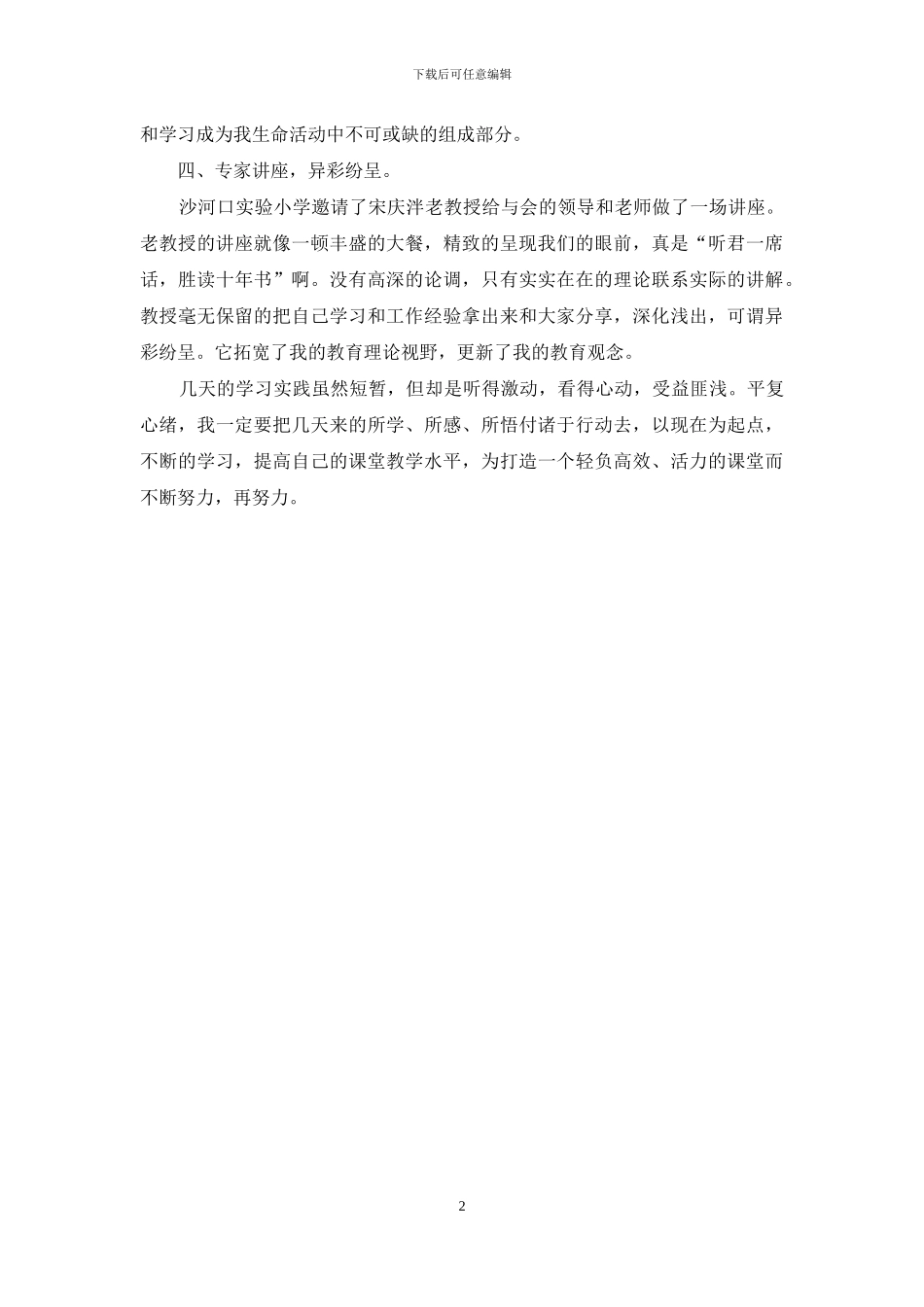 下载后可任意编辑

和学习成为我生命活动中不可或缺的组成部分。

四、专家讲座，异彩纷呈。

沙河口实验小学邀请了宋庆泮老教授给与会的领导和老师做了一场讲座。老教授的讲座就像一顿丰盛的大餐，精致的呈现我们的眼前，真是“听君一席话，胜读十年书”啊。没有高深的论调，只有实实在在的理论联系实际的讲解。教授毫无保留的把自己学习和工作经验拿出来和大家分享，深化浅出，可谓异彩纷呈。它拓宽了我的教育理论视野，更新了我的教育观念。

几天的学习实践虽然短暂，但却是听得激动，看得心动，受益匪浅。平复心绪，我一定要把几天来的所学、所感、所悟付诸于行动去，以现在为起点，不断的学习，提高自己的课堂教学水平，为打造一个轻负高效、活力的课堂而不断努力，再努力。

2